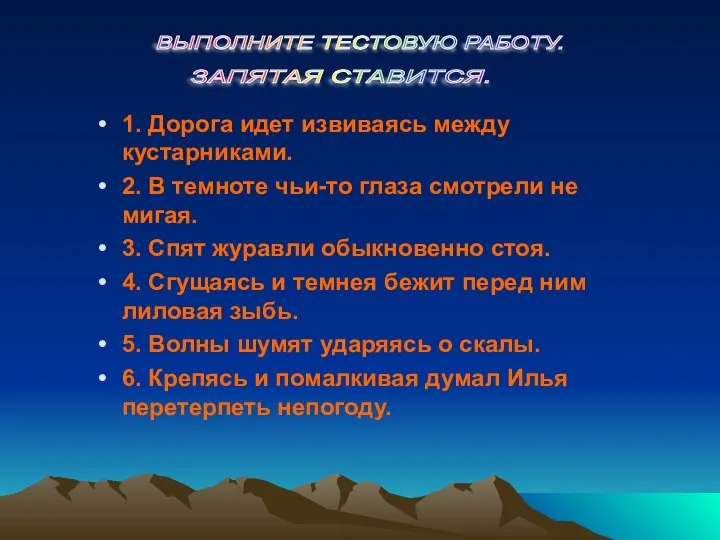 ВЫПОЛНИТЕ ТЕСТОВУЮ РАБОТУ.
ЗАПЯТАЯ СТАВИТСЯ.

• 1. Дорога идет извиваясь между кустарниками.
• 2. В темноте чьи-то глаза смотрели не мигая.
• 3. Спят журавли обыкновенно стоя.
• 4. Сгущаясь и темнея бежит перед ним лиловая зыбь.
• 5. Волны шумят ударяясь о скалы.
• 6. Крепясь и помалкивая думал Илья перетерпеть непогоду.